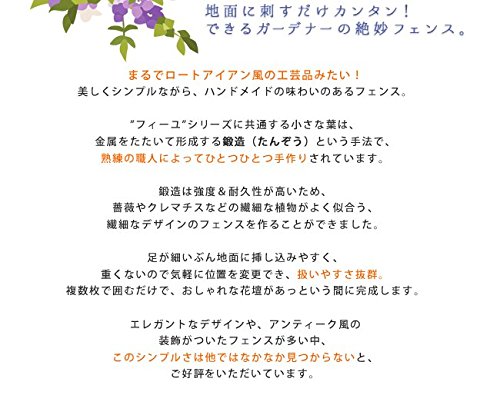 地面に刺すだけカンタン!
できるガーデナーの絶妙フェンス。

まるでロートアイアン風の工芸品みたい!
美しくシンプルながら、ハンドメイドの味わいのあるフェンス。

"フィーユ"シリーズに共通する小さな葉は、
金属をたたいて形成する鍛造(たんぞう)という手法で、
熟練の職人によってひとつひとつ手作りされています。

鍛造は強度&耐久性が高いため、
薔薇やクレマチスなどの繊細な植物がよく似合う、
繊細なデザインのフェンスを作ることができました。

足が細いぶん地面に挿し込みやすく、
重くないので気軽に位置を変更でき、扱いやすさ抜群。
複数枚で囲むだけで、おしゃれな花壇があっという間に完成します。

エレガントなデザインや、アンティーク風の
装飾がついたフェンスが多い中、
このシンプルさは他ではなかなか見つからないと、
ご好評をいただいています。